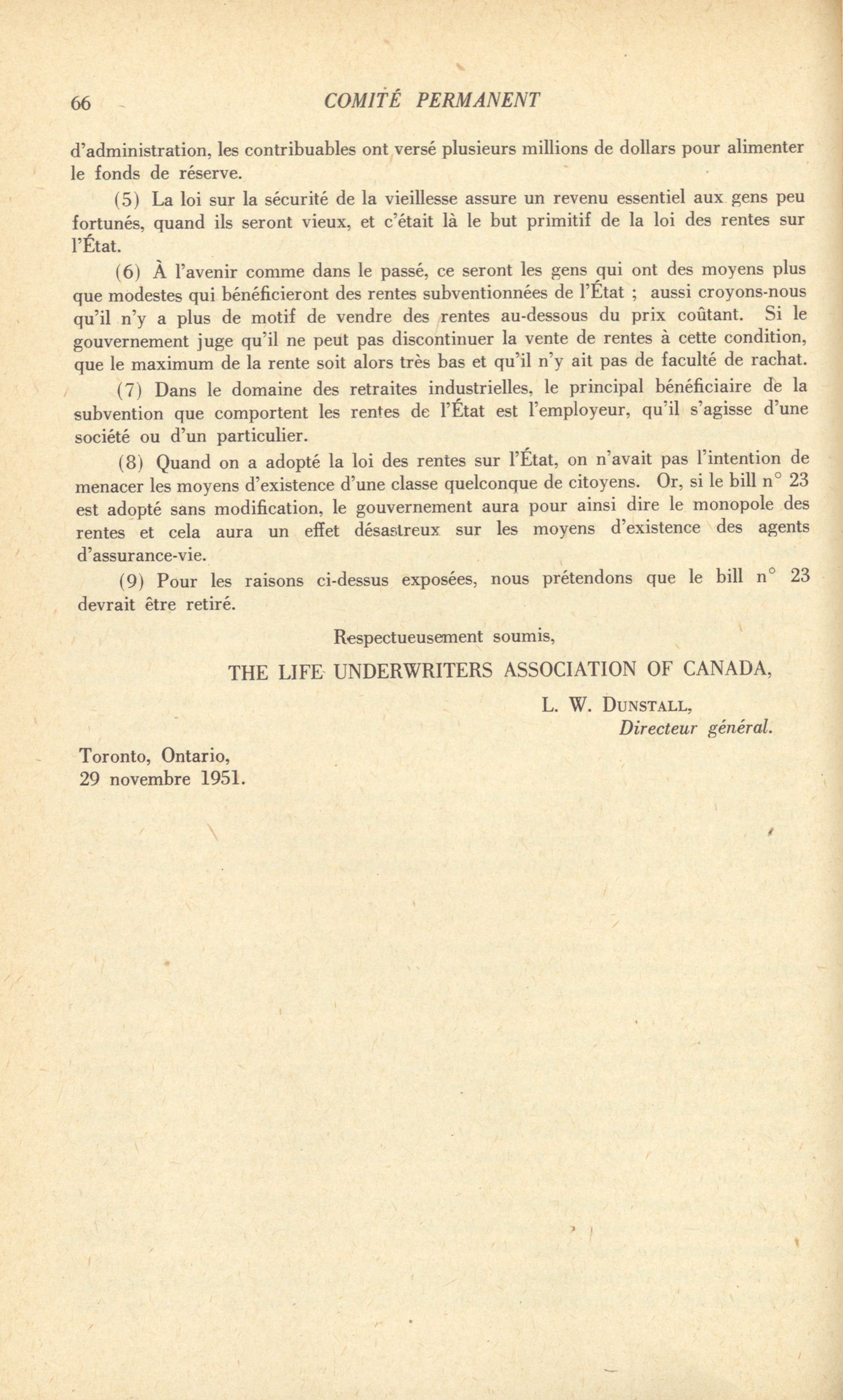 66 COMITÉ PERMANENT

d'administration, les contribuables ont versé plusieurs millions de dollars pour alimenter le fonds de réserve.

(5) La loi sur la sécurité de la vieillesse assure un revenu essentiel aux gens peu fortunés, quand ils seront vieux, et c'était là le but primitif de la loi des rentes sur l'État.

(6) À l'avenir comme dans le passé, ce seront les gens qui ont des moyens plus que modestes qui bénéficieront des rentes subventionnées de l'État ; aussi croyons-nous qu'il n'y a plus de motif de vendre des rentes au-dessous du prix coûtant. Si le gouvernement juge qu'il ne peut pas discontinuer la vente de rentes à cette condition, que le maximum de la rente soit alors très bas et qu'il n'y ait pas de faculté de rachat.

(7) Dans le domaine des retraites industrielles, le principal bénéficiaire de la subvention que comportent les rentes de l'État est l'employeur, qu'il s'agisse d'une société ou d'un particulier.

(8) Quand on a adopté la loi des rentes sur l'État, on n'avait pas l'intention de menacer les moyens d'existence d'une classe quelconque de citoyens. Or, si le bill n° 23 est adopté sans modification, le gouvernement aura pour ainsi dire le monopole des rentes et cela aura un effet désastreux sur les moyens d'existence des agents d'assurance-vie.

(9) Pour les raisons ci-dessus exposées, nous prétendons que le bill n° 23 devrait être retiré.

Respectueusement soumis,

THE LIFE UNDERWRITERS ASSOCIATION OF CANADA,

L. W. DUNSTALL,
Directeur général.

Toronto, Ontario,
29 novembre 1951.